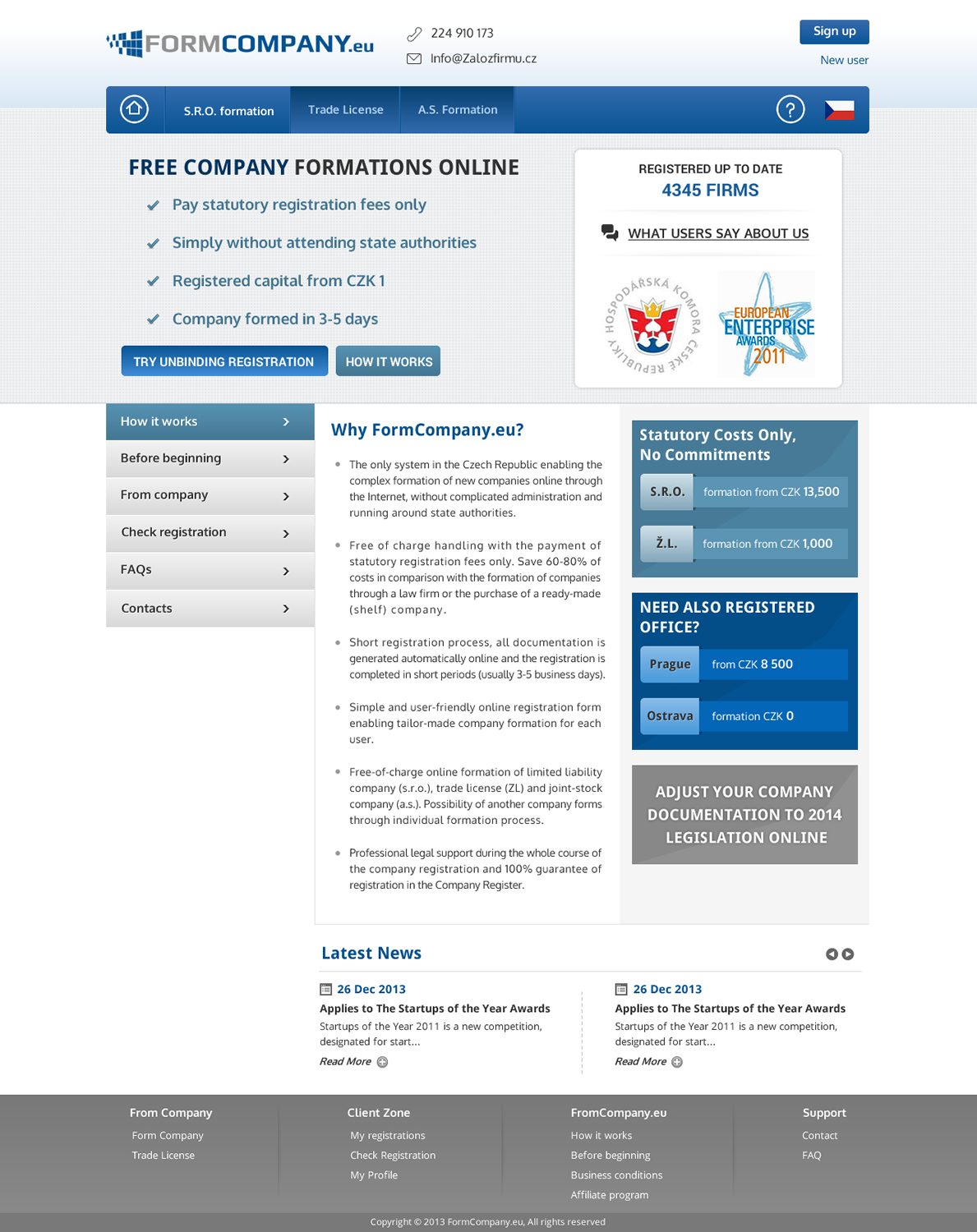 FORMCOMPANY.eu

224 910 173
Info@Zalozfirmu.cz

Sign up
New user

S.R.O. formation Trade License A.S. Formation

FREE COMPANY FORMATIONS ONLINE

Pay statutory registration fees only
Simply without attending state authorities
Registered capital from CZK 1
Company formed in 3-5 days

TRY UNBINDING REGISTRATION HOW IT WORKS

REGISTERED UP TO DATE
4345 FIRMS

WHAT USERS SAY ABOUT US

HOSPODÁŘSKÁ KOMORA ČESKÉ REPUBLIKY

EUROPEAN ENTERPRISE AWARDS 2011

How it works
Before beginning
From company
Check registration
FAQs
Contacts

Why FormCompany.eu?

The only system in the Czech Republic enabling the complex formation of new companies online through the Internet, without complicated administration and running around state authorities.

Free of charge handling with the payment of statutory registration fees only. Save 60-80% of costs in comparison with the formation of companies through a law firm or the purchase of a ready-made (shelf) company.

Short registration process, all documentation is generated automatically online and the registration is completed in short periods (usually 3-5 business days).

Simple and user-friendly online registration form enabling tailor-made company formation for each user.

Free-of-charge online formation of limited liability company (s.r.o.), trade license (ZL) and joint-stock company (a.s.). Possibility of another company forms through individual formation process.

Professional legal support during the whole course of the company registration and 100% guarantee of registration in the Company Register.

Statutory Costs Only, No Commitments

S.R.O. formation from CZK 13,500
Ž.L. formation from CZK 1,000

NEED ALSO REGISTERED OFFICE?

Prague from CZK 8 500
Ostrava formation CZK 0

ADJUST YOUR COMPANY DOCUMENTATION TO 2014 LEGISLATION ONLINE

Latest News

26 Dec 2013
Applies to The Startups of the Year Awards
Startups of the Year 2011 is a new competition, designated for start...
Read More

26 Dec 2013
Applies to The Startups of the Year Awards
Startups of the Year 2011 is a new competition, designated for start...
Read More

From Company
Form Company
Trade License

Client Zone
My registrations
Check Registration
My Profile

FromCompany.eu
How it works
Before beginning
Business conditions
Affiliate program

Support
Contact
FAQ

Copyright © 2013 FormCompany.eu, All rights reserved